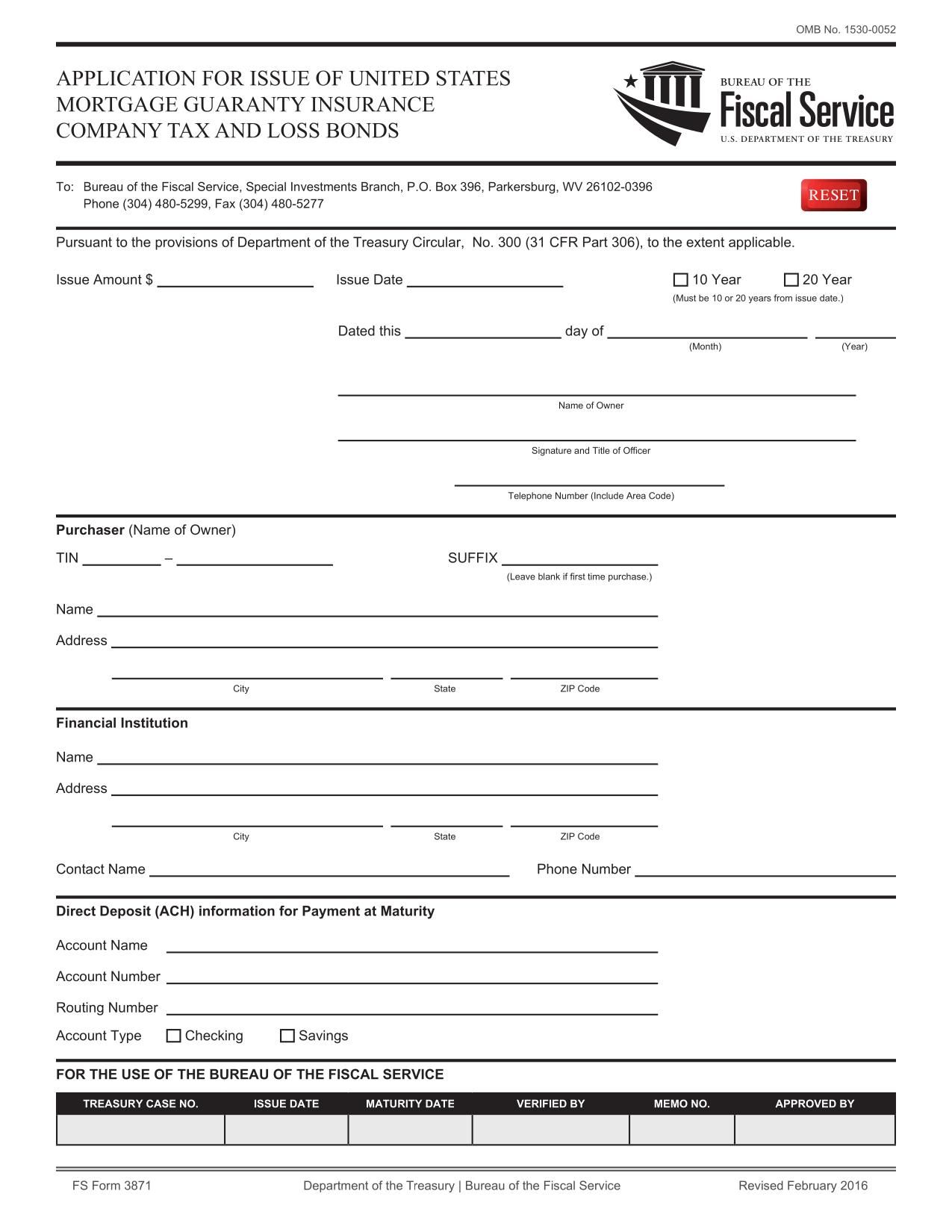 OMB No. 1530-0052

APPLICATION FOR ISSUE OF UNITED STATES
MORTGAGE GUARANTY INSURANCE
COMPANY TAX AND LOSS BONDS

BUREAU OF THE
Fiscal Service
U.S. DEPARTMENT OF THE TREASURY

To: Bureau of the Fiscal Service, Special Investments Branch, P.O. Box 396, Parkersburg, WV 26102-0396
Phone (304) 480-5299, Fax (304) 480-5277

RESET

Pursuant to the provisions of Department of the Treasury Circular, No. 300 (31 CFR Part 306), to the extent applicable.

Issue Amount $ ____ Issue Date ____ ☐ 10 Year ☐ 20 Year
(Must be 10 or 20 years from issue date.)

Dated this ____ day of ____ ____
(Month) (Year)

____
Name of Owner

____
Signature and Title of Officer

____
Telephone Number (Include Area Code)

Purchaser (Name of Owner)

TIN ____ – ____ SUFFIX ____
(Leave blank if first time purchase.)

Name ____

Address ____

____ ____ ____
City State ZIP Code

Financial Institution

Name ____

Address ____

____ ____ ____
City State ZIP Code

Contact Name ____ Phone Number ____

Direct Deposit (ACH) information for Payment at Maturity

Account Name ____

Account Number ____

Routing Number ____

Account Type ☐ Checking ☐ Savings

FOR THE USE OF THE BUREAU OF THE FISCAL SERVICE

| TREASURY CASE NO. | ISSUE DATE | MATURITY DATE | VERIFIED BY | MEMO NO. | APPROVED BY |
|---|---|---|---|---|---|
| | | | | | |

FS Form 3871 Department of the Treasury | Bureau of the Fiscal Service Revised February 2016